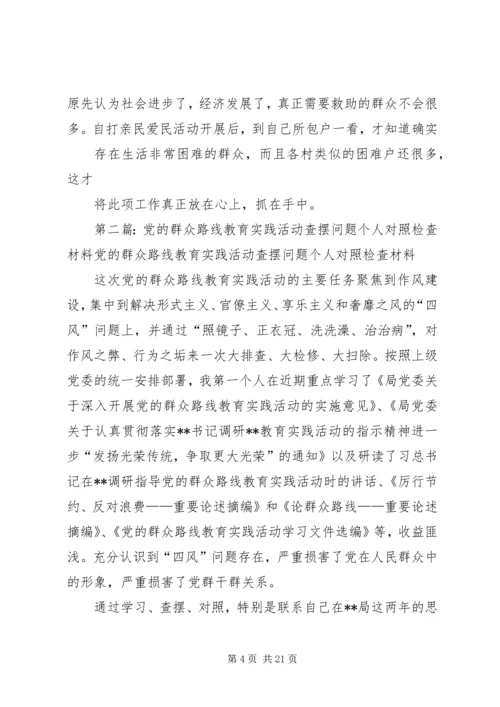 原先认为社会进步了，经济发展了，真正需要救助的群众不会很多。自打亲民爱民活动开展后，到自己所包户一看，才知道确实

存在生活非常困难的群众，而且各村类似的困难户还很多，这才

将此项工作真正放在心上，抓在手中。

第二篇：党的群众路线教育实践活动查摆问题个人对照检查材料党的群众路线教育实践活动查摆问题个人对照检查材料

这次党的群众路线教育实践活动的主要任务聚焦到作风建设，集中到解决形式主义、官僚主义、享乐主义和奢靡之风的“四风”问题上，并通过“照镜子、正衣冠、洗洗澡、治治病”，对作风之弊、行为之垢来一次大排查、大检修、大扫除。按照上级党委的统一安排部署，我第一个人在近期重点学习了《局党委关于深入开展党的群众路线教育实践活动的实施意见》、《局党委关于认真贯彻落实**书记调研**教育实践活动的指示精神进一步“发扬光荣传统，争取更大光荣”的通知》以及研读了习总书记在**调研指导党的群众路线教育实践活动时的讲话、《厉行节约、反对浪费——重要论述摘编》和《论群众路线——重要论述摘编》、《党的群众路线教育实践活动学习文件选编》等，收益匪浅。充分认识到“四风”问题存在，严重损害了党在人民群众中的形象，严重损害了党群干群关系。

通过学习、查摆、对照，特别是联系自己在**局这两年的思

第 4 页 共 21 页